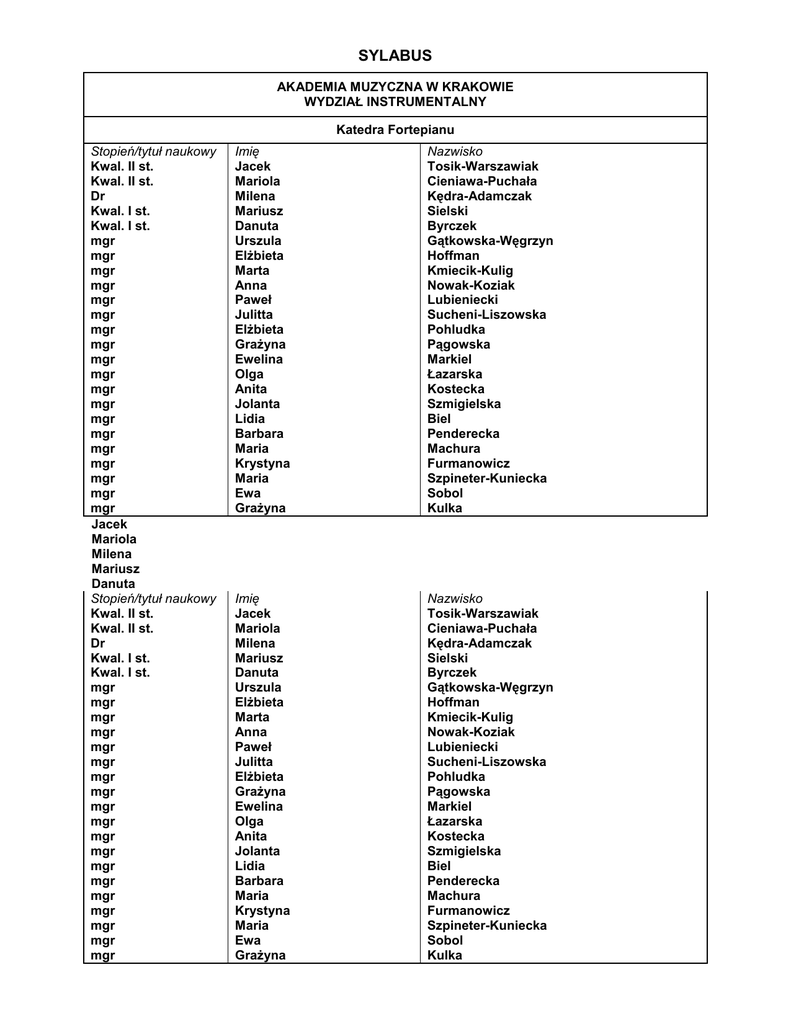 SYLABUS

AKADEMIA MUZYCZNA W KRAKOWIE
WYDZIAŁ INSTRUMENTALNY

Katedra Fortepianu

| Stopień/tytuł naukowy | Imię | Nazwisko |
|---|---|---|
| Kwal. II st. | Jacek | Tosik-Warszawiak |
| Kwal. II st. | Mariola | Cieniawa-Puchała |
| Dr | Milena | Kędra-Adamczak |
| Kwal. I st. | Mariusz | Sielski |
| Kwal. I st. | Danuta | Byrczek |
| mgr | Urszula | Gątkowska-Węgrzyn |
| mgr | Elżbieta | Hoffman |
| mgr | Marta | Kmiecik-Kulig |
| mgr | Anna | Nowak-Koziak |
| mgr | Paweł | Lubieniecki |
| mgr | Julitta | Sucheni-Liszowska |
| mgr | Elżbieta | Pohludka |
| mgr | Grażyna | Pągowska |
| mgr | Ewelina | Markiel |
| mgr | Olga | Łazarska |
| mgr | Anita | Kostecka |
| mgr | Jolanta | Szmigielska |
| mgr | Lidia | Biel |
| mgr | Barbara | Penderecka |
| mgr | Maria | Machura |
| mgr | Krystyna | Furmanowicz |
| mgr | Maria | Szpineter-Kuniecka |
| mgr | Ewa | Sobol |
| mgr | Grażyna | Kulka |

Jacek
Mariola
Milena
Mariusz
Danuta

| Stopień/tytuł naukowy | Imię | Nazwisko |
|---|---|---|
| Kwal. II st. | Jacek | Tosik-Warszawiak |
| Kwal. II st. | Mariola | Cieniawa-Puchała |
| Dr | Milena | Kędra-Adamczak |
| Kwal. I st. | Mariusz | Sielski |
| Kwal. I st. | Danuta | Byrczek |
| mgr | Urszula | Gątkowska-Węgrzyn |
| mgr | Elżbieta | Hoffman |
| mgr | Marta | Kmiecik-Kulig |
| mgr | Anna | Nowak-Koziak |
| mgr | Paweł | Lubieniecki |
| mgr | Julitta | Sucheni-Liszowska |
| mgr | Elżbieta | Pohludka |
| mgr | Grażyna | Pągowska |
| mgr | Ewelina | Markiel |
| mgr | Olga | Łazarska |
| mgr | Anita | Kostecka |
| mgr | Jolanta | Szmigielska |
| mgr | Lidia | Biel |
| mgr | Barbara | Penderecka |
| mgr | Maria | Machura |
| mgr | Krystyna | Furmanowicz |
| mgr | Maria | Szpineter-Kuniecka |
| mgr | Ewa | Sobol |
| mgr | Grażyna | Kulka |